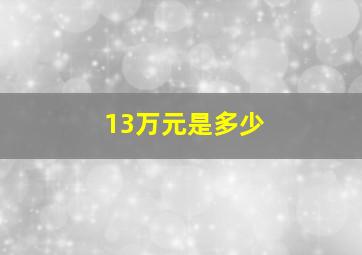 13万元是多少